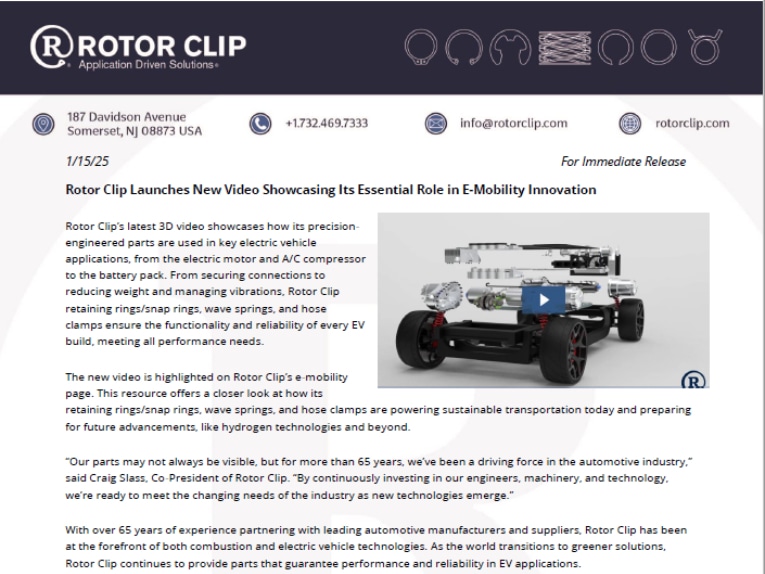 ROTOR CLIP
Application Driven Solutions

187 Davidson Avenue
Somerset, NJ 08873 USA

+1.732.469.7333

info@rotorclip.com

rotorclip.com

1/15/25

For Immediate Release

Rotor Clip Launches New Video Showcasing Its Essential Role in E-Mobility Innovation

Rotor Clip's latest 3D video showcases how its precision-engineered parts are used in key electric vehicle applications, from the electric motor and A/C compressor to the battery pack. From securing connections to reducing weight and managing vibrations, Rotor Clip retaining rings/snap rings, wave springs, and hose clamps ensure the functionality and reliability of every EV build, meeting all performance needs.

The new video is highlighted on Rotor Clip's e-mobility page. This resource offers a closer look at how its retaining rings/snap rings, wave springs, and hose clamps are powering sustainable transportation today and preparing for future advancements, like hydrogen technologies and beyond.

"Our parts may not always be visible, but for more than 65 years, we've been a driving force in the automotive industry," said Craig Slass, Co-President of Rotor Clip. "By continuously investing in our engineers, machinery, and technology, we're ready to meet the changing needs of the industry as new technologies emerge."

With over 65 years of experience partnering with leading automotive manufacturers and suppliers, Rotor Clip has been at the forefront of both combustion and electric vehicle technologies. As the world transitions to greener solutions, Rotor Clip continues to provide parts that guarantee performance and reliability in EV applications.